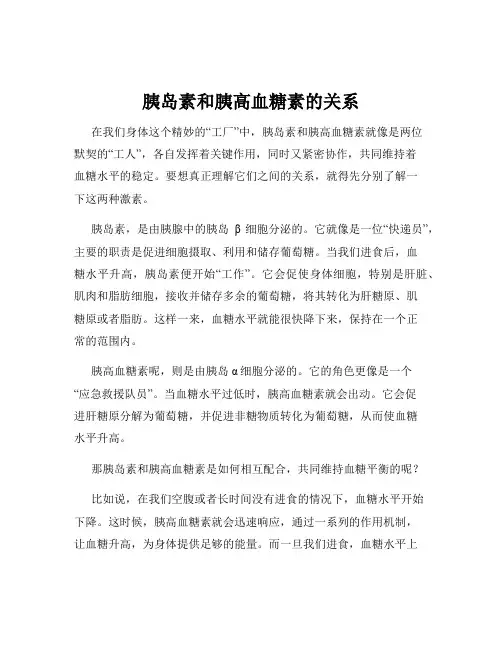 胰岛素和胰高血糖素的关系

在我们身体这个精妙的“工厂”中，胰岛素和胰高血糖素就像是两位默契的“工人”，各自发挥着关键作用，同时又紧密协作，共同维持着血糖水平的稳定。要想真正理解它们之间的关系，就得先分别了解一下这两种激素。

胰岛素，是由胰腺中的胰岛 β 细胞分泌的。它就像是一位“快递员”，主要的职责是促进细胞摄取、利用和储存葡萄糖。当我们进食后，血糖水平升高，胰岛素便开始“工作”。它会促使身体细胞，特别是肝脏、肌肉和脂肪细胞，接收并储存多余的葡萄糖，将其转化为肝糖原、肌糖原或者脂肪。这样一来，血糖水平就能很快降下来，保持在一个正常的范围内。

胰高血糖素呢，则是由胰岛 α 细胞分泌的。它的角色更像是一个“应急救援队员”。当血糖水平过低时，胰高血糖素就会出动。它会促进肝糖原分解为葡萄糖，并促进非糖物质转化为葡萄糖，从而使血糖水平升高。

那胰岛素和胰高血糖素是如何相互配合，共同维持血糖平衡的呢？

比如说，在我们空腹或者长时间没有进食的情况下，血糖水平开始下降。这时候，胰高血糖素就会迅速响应，通过一系列的作用机制，让血糖升高，为身体提供足够的能量。而一旦我们进食，血糖水平上